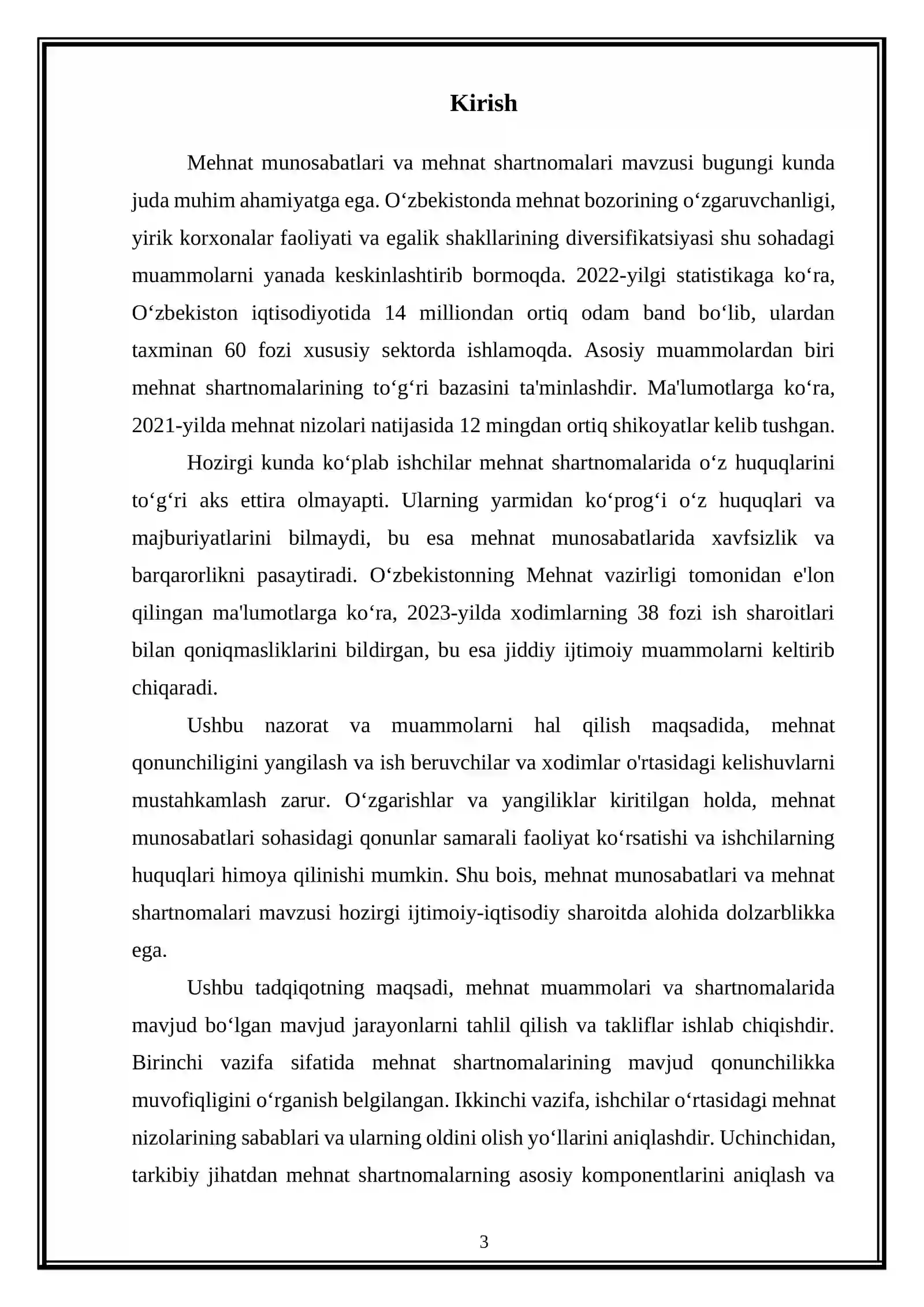 Kirish

Mehnat munosabatlari va mehnat shartnomalari mavzusi bugungi kunda juda muhim ahamiyatga ega. O'zbekistonda mehnat bozorining o'zgaruvchanligi, yirik korxonalar faoliyati va egalik shakllarining diversifikatsiyasi shu sohadagi muammolarni yanada keskinlashtirib bormoqda. 2022-yilgi statistikaga ko'ra, O'zbekiston iqtisodiyotida 14 milliondan ortiq odam band bo'lib, ulardan taxminan 60 fozi xususiy sektorda ishlamoqda. Asosiy muammolardan biri mehnat shartnomalarining to'g'ri bazasini ta'minlashdir. Ma'lumotlarga ko'ra, 2021-yilda mehnat nizolari natijasida 12 mingdan ortiq shikoyatlar kelib tushgan.

Hozirgi kunda ko'plab ishchilar mehnat shartnomalarida o'z huquqlarini to'g'ri aks ettira olmayapti. Ularning yarmidan ko'prog'i o'z huquqlari va majburiyatlarini bilmaydi, bu esa mehnat munosabatlarida xavfsizlik va barqarorlikni pasaytiradi. O'zbekistonning Mehnat vazirligi tomonidan e'lon qilingan ma'lumotlarga ko'ra, 2023-yilda xodimlarning 38 fozi ish sharoitlari bilan qoniqmasliklarini bildirgan, bu esa jiddiy ijtimoiy muammolarni keltirib chiqaradi.

Ushbu nazorat va muammolarni hal qilish maqsadida, mehnat qonunchiligini yangilash va ish beruvchilar va xodimlar o'rtasidagi kelishuvlarni mustahkamlash zarur. O'zgarishlar va yangiliklar kiritilgan holda, mehnat munosabatlari sohasidagi qonunlar samarali faoliyat ko'rsatishi va ishchilarning huquqlari himoya qilinishi mumkin. Shu bois, mehnat munosabatlari va mehnat shartnomalari mavzusi hozirgi ijtimoiy-iqtisodiy sharoitda alohida dolzarblikka ega.

Ushbu tadqiqotning maqsadi, mehnat muammolari va shartnomalarida mavjud bo'lgan mavjud jarayonlarni tahlil qilish va takliflar ishlab chiqishdir. Birinchi vazifa sifatida mehnat shartnomalarining mavjud qonunchilikka muvofiqligini o'rganish belgilangan. Ikkinchi vazifa, ishchilar o'rtasidagi mehnat nizolarining sabablari va ularning oldini olish yo'llarini aniqlashdir. Uchinchidan, tarkibiy jihatdan mehnat shartnomalarning asosiy komponentlarini aniqlash va

3